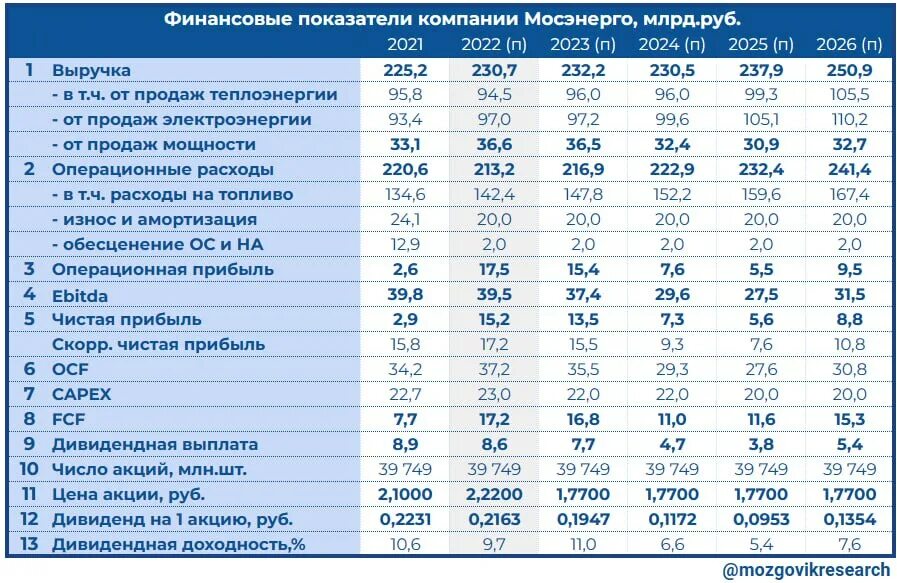 Финансовые показатели компании Мосэнерго, млрд.руб.

| | | 2021 | 2022 (п) | 2023 (п) | 2024 (п) | 2025 (п) | 2026 (п) |
|---|---|---|---|---|---|---|---|
| 1 | Выручка | 225,2 | 230,7 | 232,2 | 230,5 | 237,9 | 250,9 |
| | - в т.ч. от продаж теплоэнергии | 95,8 | 94,5 | 96,0 | 96,0 | 99,3 | 105,5 |
| | - от продаж электроэнергии | 93,4 | 97,0 | 97,2 | 99,6 | 105,1 | 110,2 |
| | - от продаж мощности | 33,1 | 36,6 | 36,5 | 32,4 | 30,9 | 32,7 |
| 2 | Операционные расходы | 220,6 | 213,2 | 216,9 | 222,9 | 232,4 | 241,4 |
| | - в т.ч. расходы на топливо | 134,6 | 142,4 | 147,8 | 152,2 | 159,6 | 167,4 |
| | - износ и амортизация | 24,1 | 20,0 | 20,0 | 20,0 | 20,0 | 20,0 |
| | - обесценение ОС и НА | 12,9 | 2,0 | 2,0 | 2,0 | 2,0 | 2,0 |
| 3 | Операционная прибыль | 2,6 | 17,5 | 15,4 | 7,6 | 5,5 | 9,5 |
| 4 | Ebitda | 39,8 | 39,5 | 37,4 | 29,6 | 27,5 | 31,5 |
| 5 | Чистая прибыль | 2,9 | 15,2 | 13,5 | 7,3 | 5,6 | 8,8 |
| | Скорр. чистая прибыль | 15,8 | 17,2 | 15,5 | 9,3 | 7,6 | 10,8 |
| 6 | OCF | 34,2 | 37,2 | 35,5 | 29,3 | 27,6 | 30,8 |
| 7 | CAPEX | 22,7 | 23,0 | 22,0 | 22,0 | 20,0 | 20,0 |
| 8 | FCF | 7,7 | 17,2 | 16,8 | 11,0 | 11,6 | 15,3 |
| 9 | Дивидендная выплата | 8,9 | 8,6 | 7,7 | 4,7 | 3,8 | 5,4 |
| 10 | Число акций, млн.шт. | 39 749 | 39 749 | 39 749 | 39 749 | 39 749 | 39 749 |
| 11 | Цена акции, руб. | 2,1000 | 2,2200 | 1,7700 | 1,7700 | 1,7700 | 1,7700 |
| 12 | Дивиденд на 1 акцию, руб. | 0,2231 | 0,2163 | 0,1947 | 0,1172 | 0,0953 | 0,1354 |
| 13 | Дивидендная доходность,% | 10,6 | 9,7 | 11,0 | 6,6 | 5,4 | 7,6 |

@mozgovikresearch